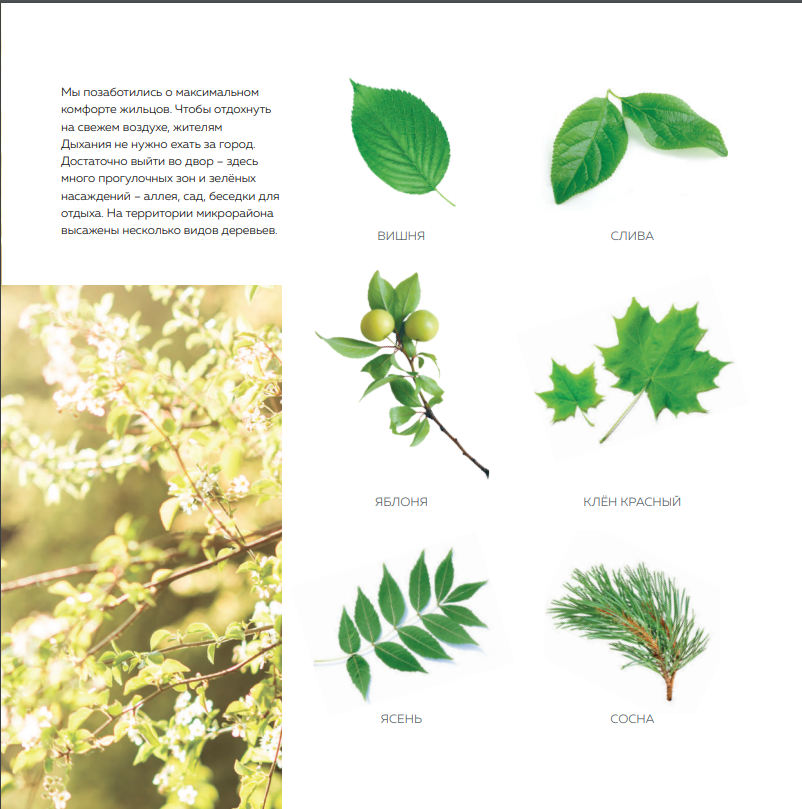 Мы позаботились о максимальном комфорте жильцов. Чтобы отдохнуть на свежем воздухе, жителям Дыхания не нужно ехать за город. Достаточно выйти во двор – здесь много прогулочных зон и зелёных насаждений – аллея, сад, беседки для отдыха. На территории микрорайона высажены несколько видов деревьев.

ВИШНЯ

СЛИВА

ЯБЛОНЯ

КЛЁН КРАСНЫЙ

ЯСЕНЬ

СОСНА